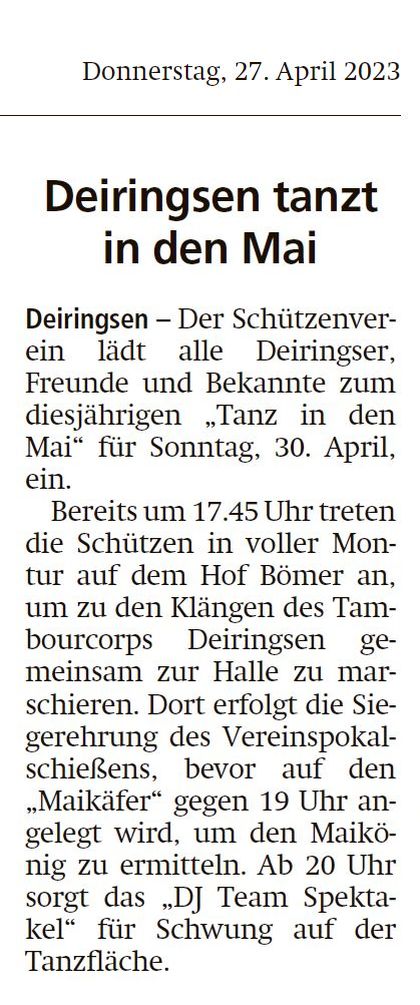 Donnerstag, 27. April 2023

Deiringsen tanzt in den Mai

Deiringsen – Der Schützenverein lädt alle Deiringser, Freunde und Bekannte zum diesjährigen „Tanz in den Mai“ für Sonntag, 30. April, ein.

Bereits um 17.45 Uhr treten die Schützen in voller Montur auf dem Hof Bömer an, um zu den Klängen des Tambourcorps Deiringsen gemeinsam zur Halle zu marschieren. Dort erfolgt die Siegerehrung des Vereinspokalschießens, bevor auf den „Maikäfer“ gegen 19 Uhr angelegt wird, um den Maikönig zu ermitteln. Ab 20 Uhr sorgt das „DJ Team Spektakel“ für Schwung auf der Tanzfläche.